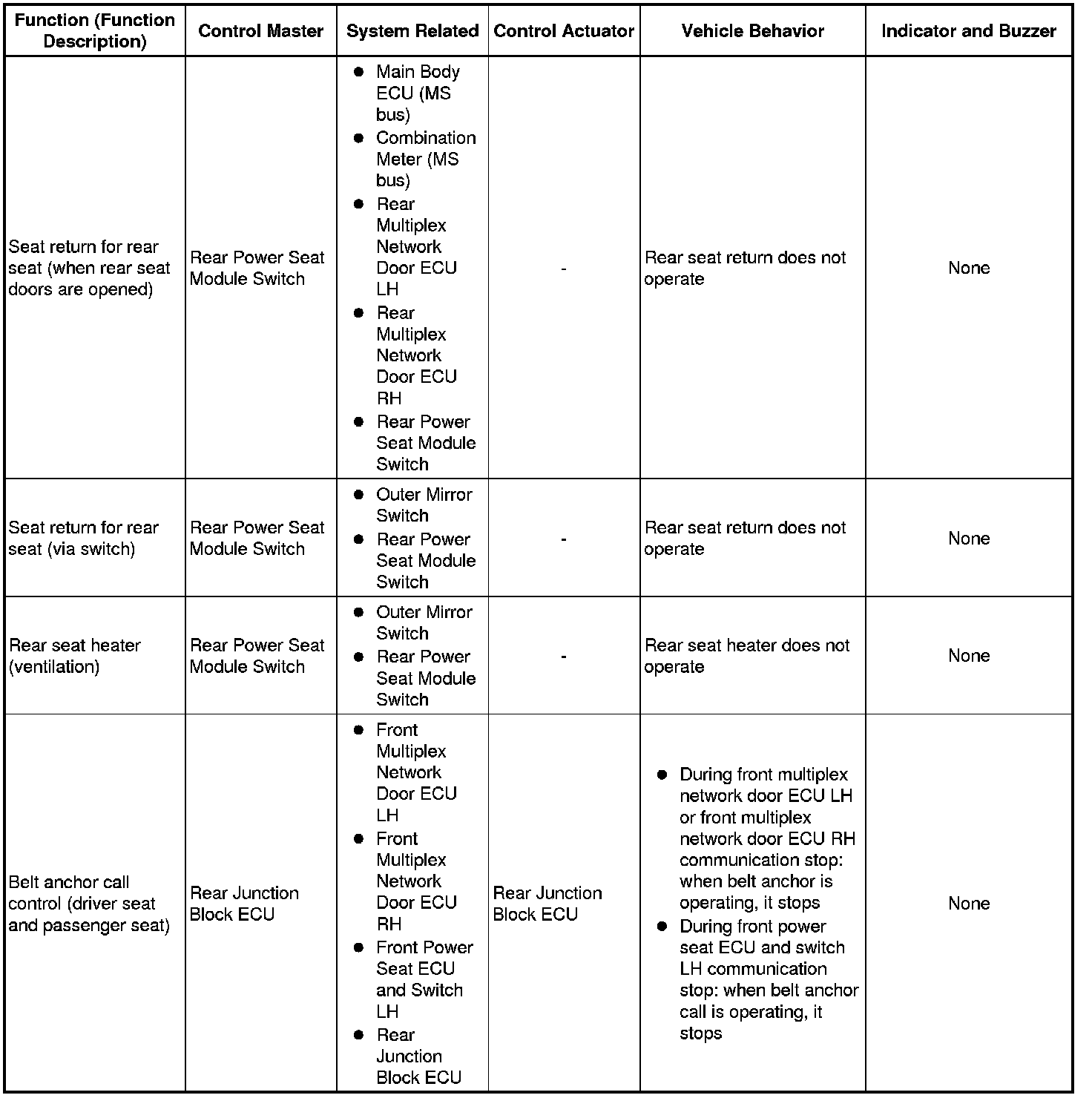 | Function (Function Description) | Control Master | System Related | Control Actuator | Vehicle Behavior | Indicator and Buzzer |
|---|---|---|---|---|---|
| Seat return for rear seat (when rear seat doors are opened) | Rear Power Seat Module Switch | ● Main Body ECU (MS bus) ● Combination Meter (MS bus) ● Rear Multiplex Network Door ECU LH ● Rear Multiplex Network Door ECU RH ● Rear Power Seat Module Switch | - | Rear seat return does not operate | None |
| Seat return for rear seat (via switch) | Rear Power Seat Module Switch | ● Outer Mirror Switch ● Rear Power Seat Module Switch | - | Rear seat return does not operate | None |
| Rear seat heater (ventilation) | Rear Power Seat Module Switch | ● Outer Mirror Switch ● Rear Power Seat Module Switch | - | Rear seat heater does not operate | None |
| Belt anchor call control (driver seat and passenger seat) | Rear Junction Block ECU | ● Front Multiplex Network Door ECU LH ● Front Multiplex Network Door ECU RH ● Front Power Seat ECU and Switch LH ● Rear Junction Block ECU | Rear Junction Block ECU | ● During front multiplex network door ECU LH or front multiplex network door ECU RH communication stop: when belt anchor is operating, it stops ● During front power seat ECU and switch LH communication stop: when belt anchor call is operating, it stops | None |